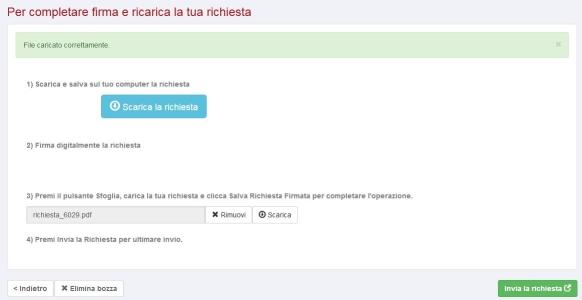 Per completare firma e ricarica la tua richiesta

File caricato correttamente.

×

1) Scarica e salva sul tuo computer la richiesta

Scarica la richiesta

2) Firma digitalmente la richiesta

3) Premi il pulsante Sfoglia, carica la tua richiesta e clicca Salva Richiesta Firmata per completare l'operazione.

richiesta_6029.pdf

✖ Rimuovi

Scarica

4) Premi Invia la Richiesta per ultimare invio.

< Indietro

✖ Elimina bozza

Invia la richiesta